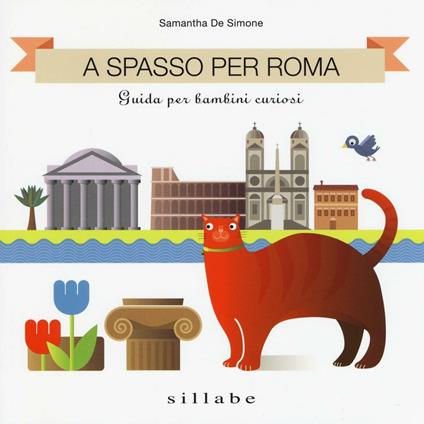 Samantha De Simone

A SPASSO PER ROMA

Guida per bambini curiosi

sillabe